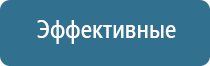 Эффективные